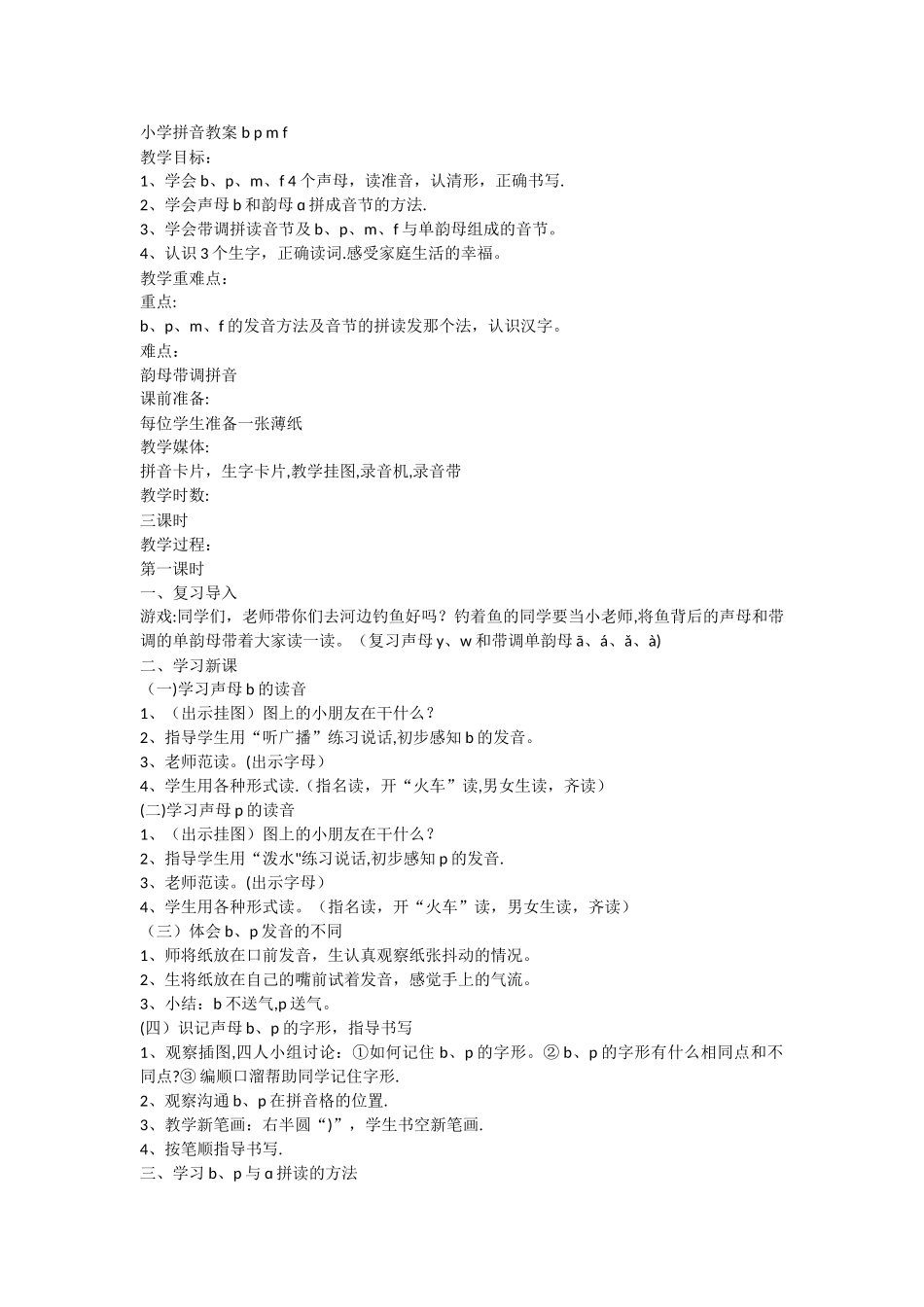 小学拼音教案 b p m f
教学目标：
1、学会 b、p、m、f 4 个声母，读准音，认清形，正确书写.
2、学会声母 b 和韵母 ɑ 拼成音节的方法.
3、学会带调拼读音节及 b、p、m、f 与单韵母组成的音节。
4、认识 3 个生字，正确读词.感受家庭生活的幸福。
教学重难点：
重点:
b、p、m、f 的发音方法及音节的拼读发那个法，认识汉字。
难点：
韵母带调拼音
课前准备:
每位学生准备一张薄纸
教学媒体:
拼音卡片，生字卡片,教学挂图,录音机,录音带
教学时数:
三课时
教学过程：
第一课时
一、复习导入
游戏:同学们，老师带你们去河边钓鱼好吗？钓着鱼的同学要当小老师,将鱼背后的声母和带调的单韵母带着大家读一读。（复习声母 y、w 和带调单韵母 ā、á、ǎ、à)
二、学习新课
（一)学习声母 b 的读音
1、（出示挂图）图上的小朋友在干什么？
2、指导学生用“听广播”练习说话,初步感知 b 的发音。
3、老师范读。(出示字母）
4、学生用各种形式读.（指名读，开“火车”读,男女生读，齐读）
(二)学习声母 p 的读音
1、（出示挂图）图上的小朋友在干什么？
2、指导学生用“泼水"练习说话,初步感知 p 的发音.
3、老师范读。(出示字母）
4、学生用各种形式读。（指名读，开“火车”读，男女生读，齐读）
（三）体会 b、p 发音的不同
1、师将纸放在口前发音，生认真观察纸张抖动的情况。
2、生将纸放在自己的嘴前试着发音，感觉手上的气流。
3、小结：b 不送气,p 送气。
(四）识记声母 b、p 的字形，指导书写
1、观察插图,四人小组讨论：①如何记住 b、p 的字形。② b、p 的字形有什么相同点和不同点?③ 编顺口溜帮助同学记住字形.
2、观察沟通 b、p 在拼音格的位置.
3、教学新笔画：右半圆“)”，学生书空新笔画.
4、按笔顺指导书写.
三、学习 b、p 与 ɑ 拼读的方法